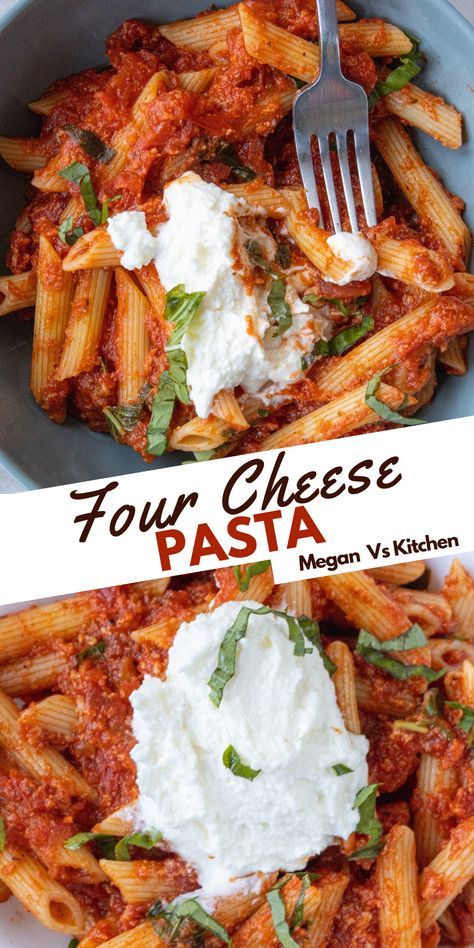 Four Cheese
PASTA
Megan Vs Kitchen